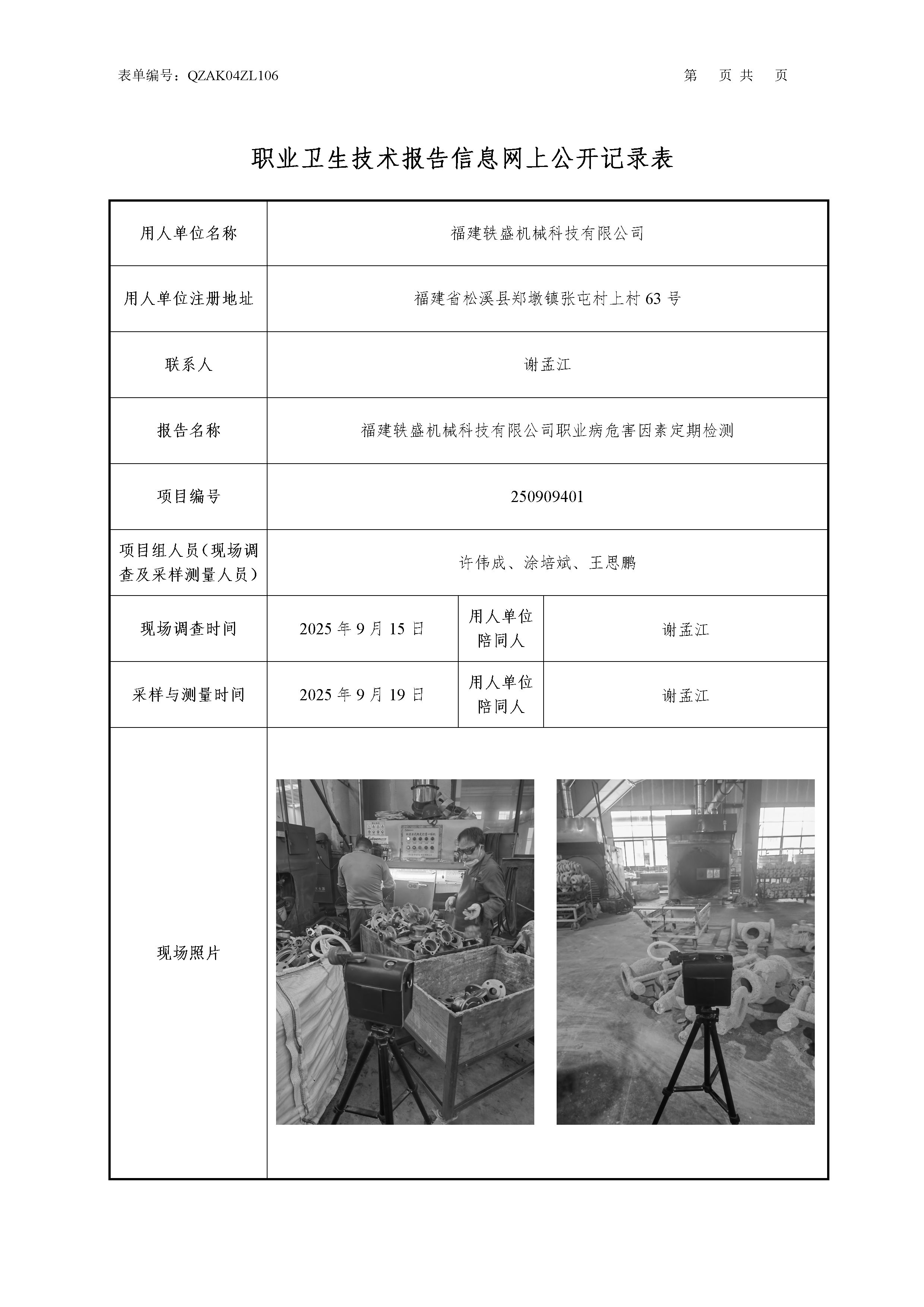 表单编号：QZAK04ZL106

第 页 共 页

职业卫生技术报告信息网上公开记录表

| 用人单位名称 | 福建轶盛机械科技有限公司 | | |
|---|---|---|---|
| 用人单位注册地址 | 福建省松溪县郑墩镇张屯村上村 63 号 | | |
| 联系人 | 谢孟江 | | |
| 报告名称 | 福建轶盛机械科技有限公司职业病危害因素定期检测 | | |
| 项目编号 | 250909401 | | |
| 项目组人员（现场调查及采样测量人员） | 许伟成、涂培斌、王思鹏 | | |
| 现场调查时间 | 2025 年 9 月 15 日 | 用人单位陪同人 | 谢孟江 |
| 采样与测量时间 | 2025 年 9 月 19 日 | 用人单位陪同人 | 谢孟江 |
| 现场照片 | | | |